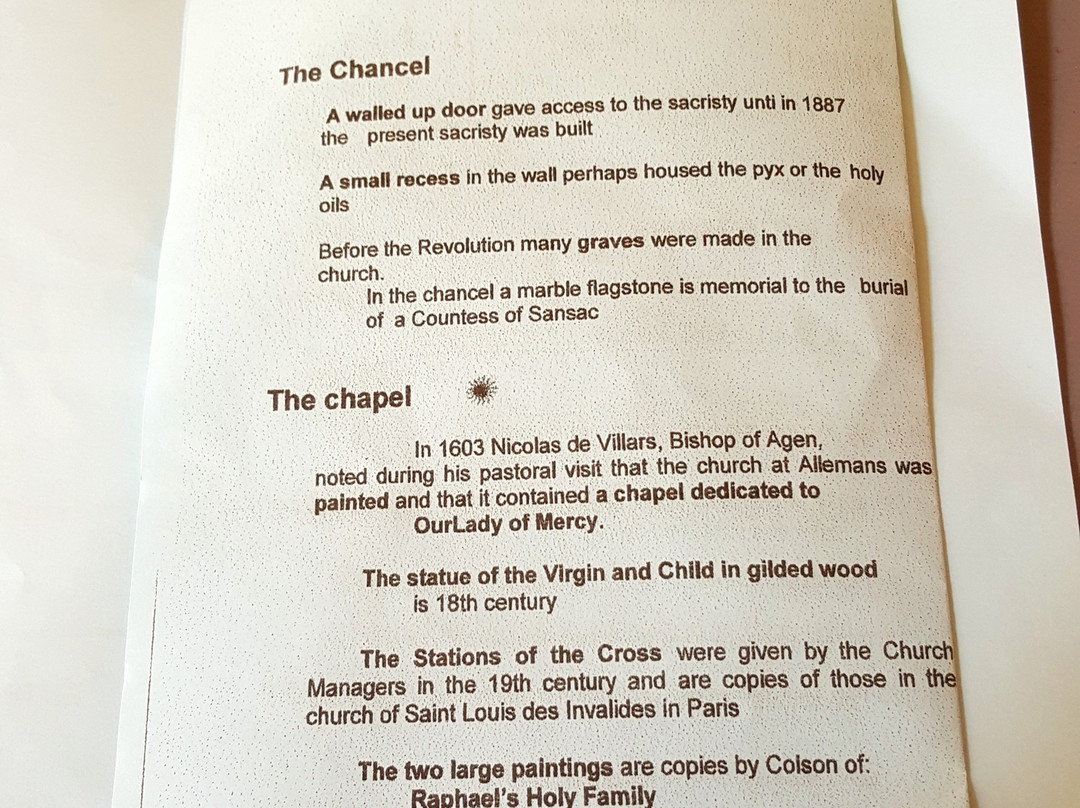 The Chancel

A walled up door gave access to the sacristy unti in 1887 the present sacristy was built

A small recess in the wall perhaps housed the pyx or the holy oils

Before the Revolution many graves were made in the church.
In the chancel a marble flagstone is memorial to the burial of a Countess of Sansac

The chapel

In 1603 Nicolas de Villars, Bishop of Agen, noted during his pastoral visit that the church at Allemans was painted and that it contained a chapel dedicated to OurLady of Mercy.

The statue of the Virgin and Child in gilded wood is 18th century

The Stations of the Cross were given by the Church Managers in the 19th century and are copies of those in the church of Saint Louis des Invalides in Paris

The two large paintings are copies by Colson of:
Raphael's Holy Family